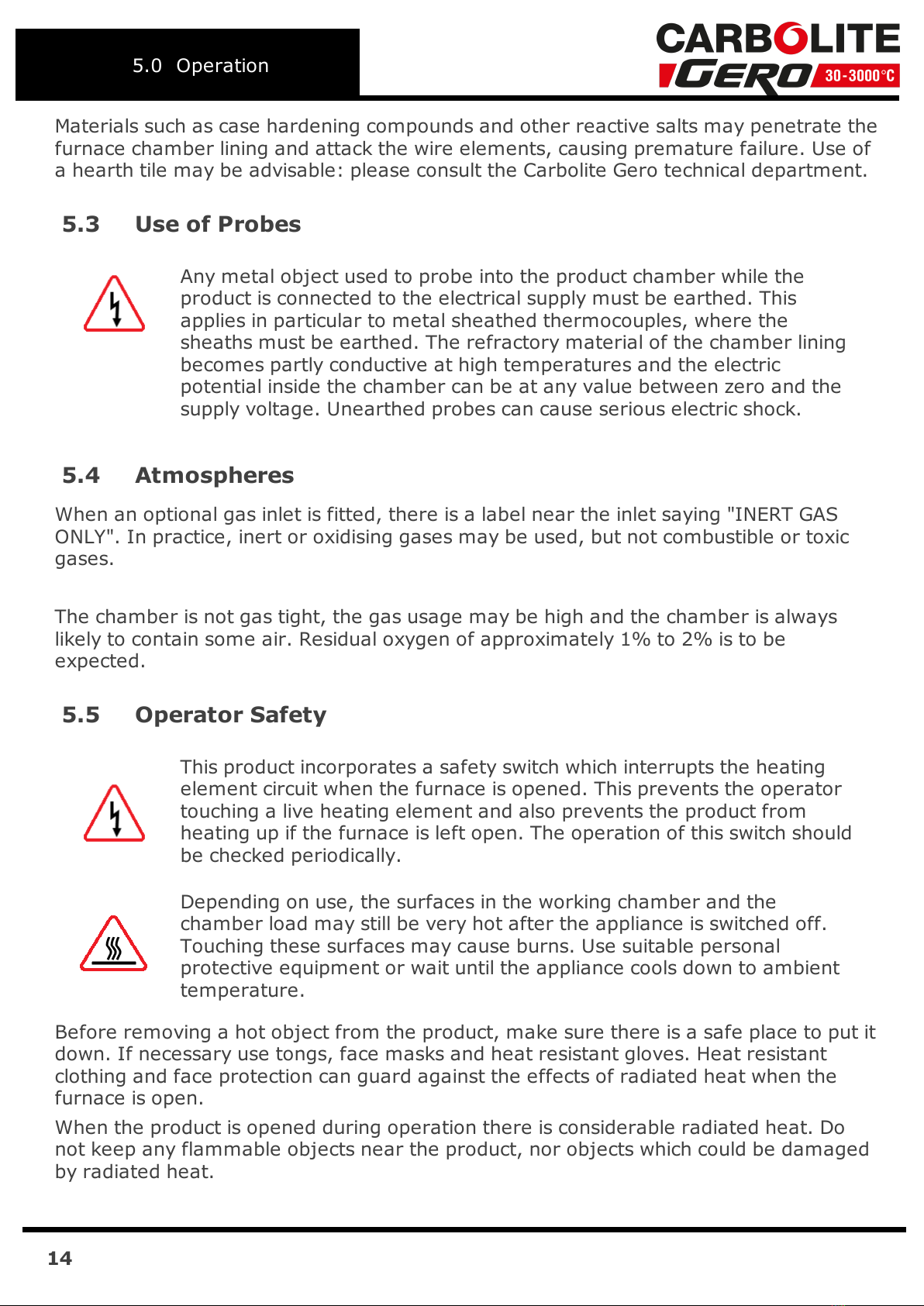 5.0 Operation

CARBOLITE GERO 30-3000°C

Materials such as case hardening compounds and other reactive salts may penetrate the furnace chamber lining and attack the wire elements, causing premature failure. Use of a hearth tile may be advisable: please consult the Carbolite Gero technical department.

5.3 Use of Probes

Any metal object used to probe into the product chamber while the product is connected to the electrical supply must be earthed. This applies in particular to metal sheathed thermocouples, where the sheaths must be earthed. The refractory material of the chamber lining becomes partly conductive at high temperatures and the electric potential inside the chamber can be at any value between zero and the supply voltage. Unearthed probes can cause serious electric shock.

5.4 Atmospheres

When an optional gas inlet is fitted, there is a label near the inlet saying "INERT GAS ONLY". In practice, inert or oxidising gases may be used, but not combustible or toxic gases.

The chamber is not gas tight, the gas usage may be high and the chamber is always likely to contain some air. Residual oxygen of approximately 1% to 2% is to be expected.

5.5 Operator Safety

This product incorporates a safety switch which interrupts the heating element circuit when the furnace is opened. This prevents the operator touching a live heating element and also prevents the product from heating up if the furnace is left open. The operation of this switch should be checked periodically.

Depending on use, the surfaces in the working chamber and the chamber load may still be very hot after the appliance is switched off. Touching these surfaces may cause burns. Use suitable personal protective equipment or wait until the appliance cools down to ambient temperature.

Before removing a hot object from the product, make sure there is a safe place to put it down. If necessary use tongs, face masks and heat resistant gloves. Heat resistant clothing and face protection can guard against the effects of radiated heat when the furnace is open.

When the product is opened during operation there is considerable radiated heat. Do not keep any flammable objects near the product, nor objects which could be damaged by radiated heat.

14